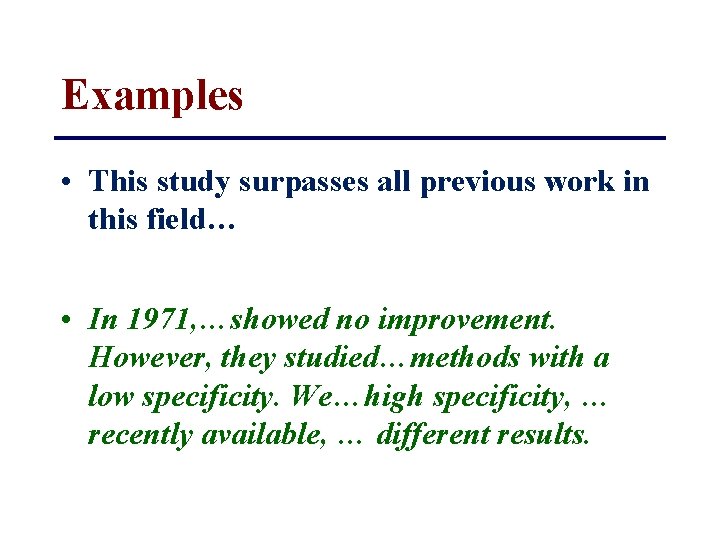 Examples

• This study surpasses all previous work in this field…

• In 1971,…showed no improvement. However, they studied…methods with a low specificity. We…high specificity, … recently available, … different results.